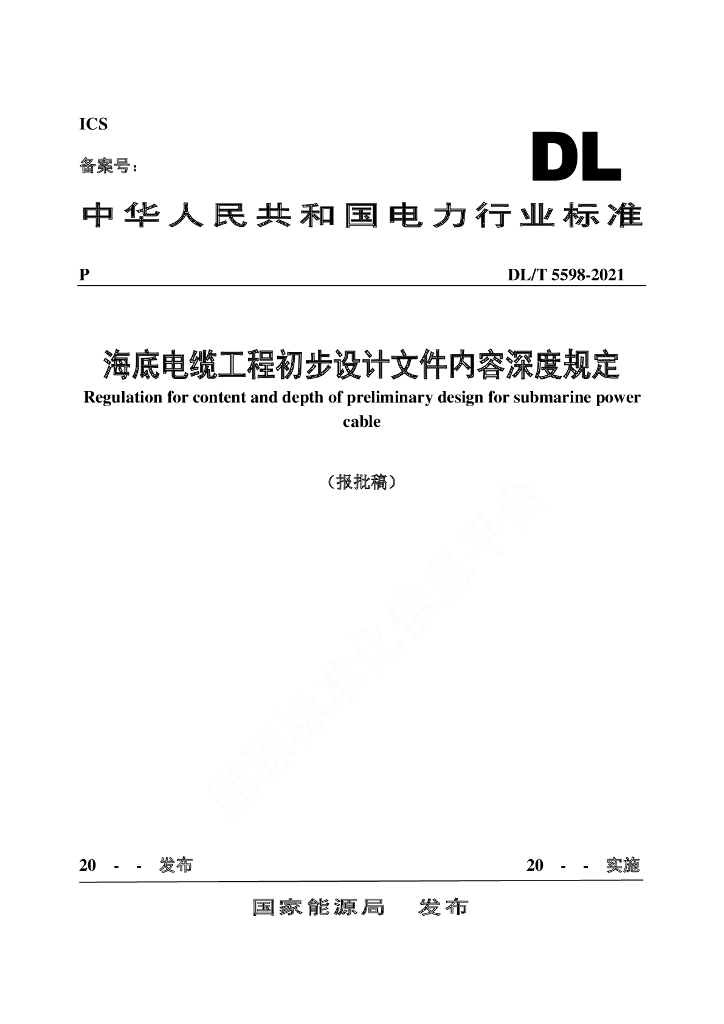 ICS

备案号：

DL

中华人民共和国电力行业标准

P

DL/T 5598-2021

海底电缆工程初步设计文件内容深度规定

Regulation for content and depth of preliminary design for submarine power cable

（报批稿）

能源标准化信息平台

20 - - 发布

20 - - 实施

国家能源局 发布